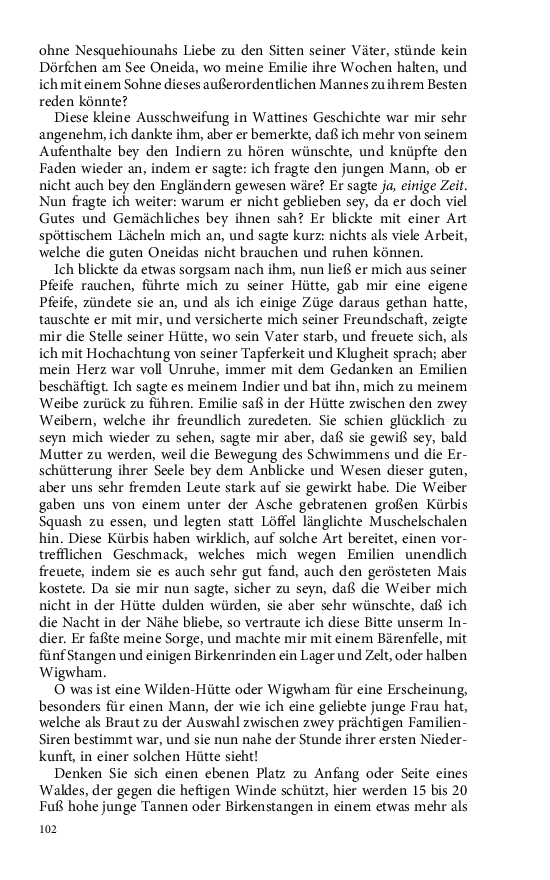 ohne Nesquehiounahs Liebe zu den Sitten seiner Väter, stünde kein Dörfchen am See Oneida, wo meine Emilie ihre Wochen halten, und ich mit einem Sohne dieses außerordentlichen Mannes zu ihrem Besten reden könnte?

Diese kleine Ausschweifung in Wattines Geschichte war mir sehr angenehm, ich dankte ihm, aber er bemerkte, daß ich mehr von seinem Aufenthalte bey den Indiern zu hören wünschte, und knüpfte den Faden wieder an, indem er sagte: ich fragte den jungen Mann, ob er nicht auch bey den Engländern gewesen wäre? Er sagte ja, einige Zeit. Nun fragte ich weiter: warum er nicht geblieben sey, da er doch viel Gutes und Gemächliches bey ihnen sah? Er blickte mit einer Art spöttischem Lächeln mich an, und sagte kurz: nichts als viele Arbeit, welche die guten Oneidas nicht brauchen und ruhen können.

Ich blickte da etwas sorgsam nach ihm, nun ließ er mich aus seiner Pfeife rauchen, führte mich zu seiner Hütte, gab mir eine eigene Pfeife, zündete sie an, und als ich einige Züge daraus gethan hatte, tauschte er mit mir, und versicherte mich seiner Freundschaft, zeigte mir die Stelle seiner Hütte, wo sein Vater starb, und freuete sich, als ich mit Hochachtung von seiner Tapferkeit und Klugheit sprach; aber mein Herz war voll Unruhe, immer mit dem Gedanken an Emilien beschäftigt. Ich sagte es meinem Indier und bat ihn, mich zu meinem Weibe zurück zu führen. Emilie saß in der Hütte zwischen den zwey Weibern, welche ihr freundlich zuredeten. Sie schien glücklich zu seyn mich wieder zu sehen, sagte mir aber, daß sie gewiß sey, bald Mutter zu werden, weil die Bewegung des Schwimmens und die Erschütterung ihrer Seele bey dem Anblicke und Wesen dieser guten, aber uns sehr fremden Leute stark auf sie gewirkt habe. Die Weiber gaben uns von einem unter der Asche gebratenen großen Kürbis Squash zu essen, und legten statt Löffel länglichte Muschelschalen hin. Diese Kürbis haben wirklich, auf solche Art bereitet, einen vortrefflichen Geschmack, welches mich wegen Emilien unendlich freuete, indem sie es auch sehr gut fand, auch den gerösteten Mais kostete. Da sie mir nun sagte, sicher zu seyn, daß die Weiber mich nicht in der Hütte dulden würden, sie aber sehr wünschte, daß ich die Nacht in der Nähe bliebe, so vertraute ich diese Bitte unserm Indier. Er faßte meine Sorge, und machte mir mit einem Bärenfelle, mit fünf Stangen und einigen Birkenrinden ein Lager und Zelt, oder halben Wigwham.

O was ist eine Wilden-Hütte oder Wigwham für eine Erscheinung, besonders für einen Mann, der wie ich eine geliebte junge Frau hat, welche als Braut zu der Auswahl zwischen zwey prächtigen Familien-Siren bestimmt war, und sie nun nahe der Stunde ihrer ersten Niederkunft, in einer solchen Hütte sieht!

Denken Sie sich einen ebenen Platz zu Anfang oder Seite eines Waldes, der gegen die heftigen Winde schützt, hier werden 15 bis 20 Fuß hohe junge Tannen oder Birkenstangen in einem etwas mehr als

102